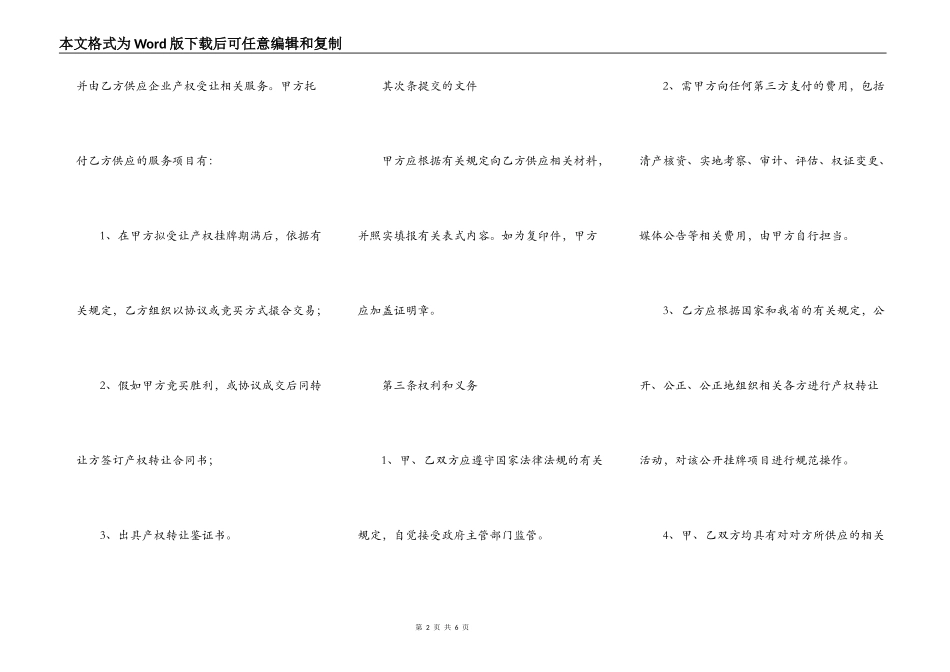 本文格式为Word版下载后可任意编辑和复制

并由乙方供应企业产权受让相关服务。甲方托付乙方供应的服务项目有：

1、在甲方拟受让产权挂牌期满后，依据有关规定，乙方组织以协议或竞买方式撮合交易；

2、假如甲方竞买胜利，或协议成交后同转让方签订产权转让合同书；

3、出具产权转让鉴证书。

其次条提交的文件

甲方应根据有关规定向乙方供应相关材料，并照实填报有关表式内容。如为复印件，甲方应加盖证明章。

第三条权利和义务

1、甲、乙双方应遵守国家法律法规的有关规定，自觉接受政府主管部门监管。

2、需甲方向任何第三方支付的费用，包括清产核资、实地考察、审计、评估、权证变更、媒体公告等相关费用，由甲方自行担当。

3、乙方应根据国家和我省的有关规定，公开、公正、公正地组织相关各方进行产权转让活动，对该公开挂牌项目进行规范操作。

4、甲、乙双方均具有对对方所供应的相关

第 2 页 共 6 页